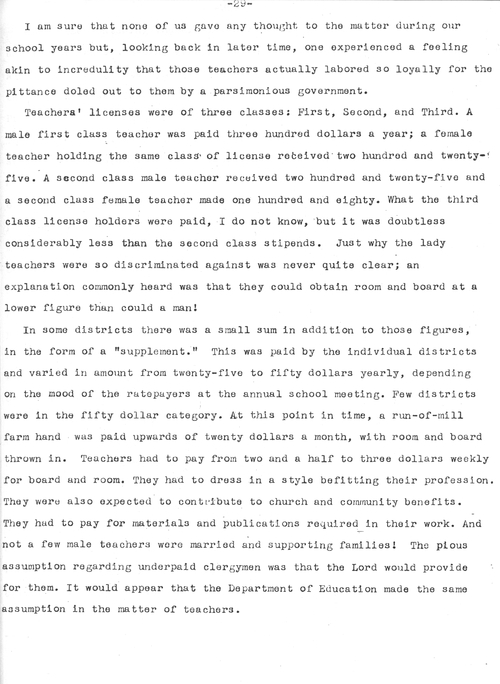 -29-

I am sure that none of us gave any thought to the matter during our school years but, looking back in later time, one experienced a feeling akin to incredulity that those teachers actually labored so loyally for the pittance doled out to them by a parsimonious government.

Teachers' licenses were of three classes: First, Second, and Third. A male first class teacher was paid three hundred dollars a year; a female teacher holding the same class of license received two hundred and twenty-five. A second class male teacher received two hundred and twenty-five and a second class female teacher made one hundred and eighty. What the third class license holders were paid, I do not know, but it was doubtless considerably less than the second class stipends. Just why the lady teachers were so discriminated against was never quite clear; an explanation commonly heard was that they could obtain room and board at a lower figure than could a man!

In some districts there was a small sum in addition to those figures, in the form of a "supplement." This was paid by the individual districts and varied in amount from twenty-five to fifty dollars yearly, depending on the mood of the ratepayers at the annual school meeting. Few districts were in the fifty dollar category. At this point in time, a run-of-mill farm hand was paid upwards of twenty dollars a month, with room and board thrown in. Teachers had to pay from two and a half to three dollars weekly for board and room. They had to dress in a style befitting their profession. They were also expected to contribute to church and community benefits. They had to pay for materials and publications required in their work. And not a few male teachers were married and supporting families! The pious assumption regarding underpaid clergymen was that the Lord would provide for them. It would appear that the Department of Education made the same assumption in the matter of teachers.